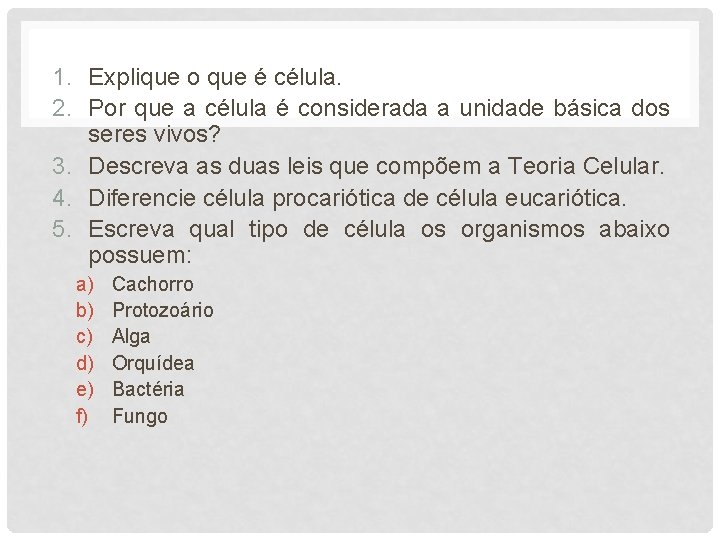 1. Explique o que é célula.
2. Por que a célula é considerada a unidade básica dos seres vivos?
3. Descreva as duas leis que compõem a Teoria Celular.
4. Diferencie célula procariótica de célula eucariótica.
5. Escreva qual tipo de célula os organismos abaixo possuem:
a) Cachorro
b) Protozoário
c) Alga
d) Orquídea
e) Bactéria
f) Fungo